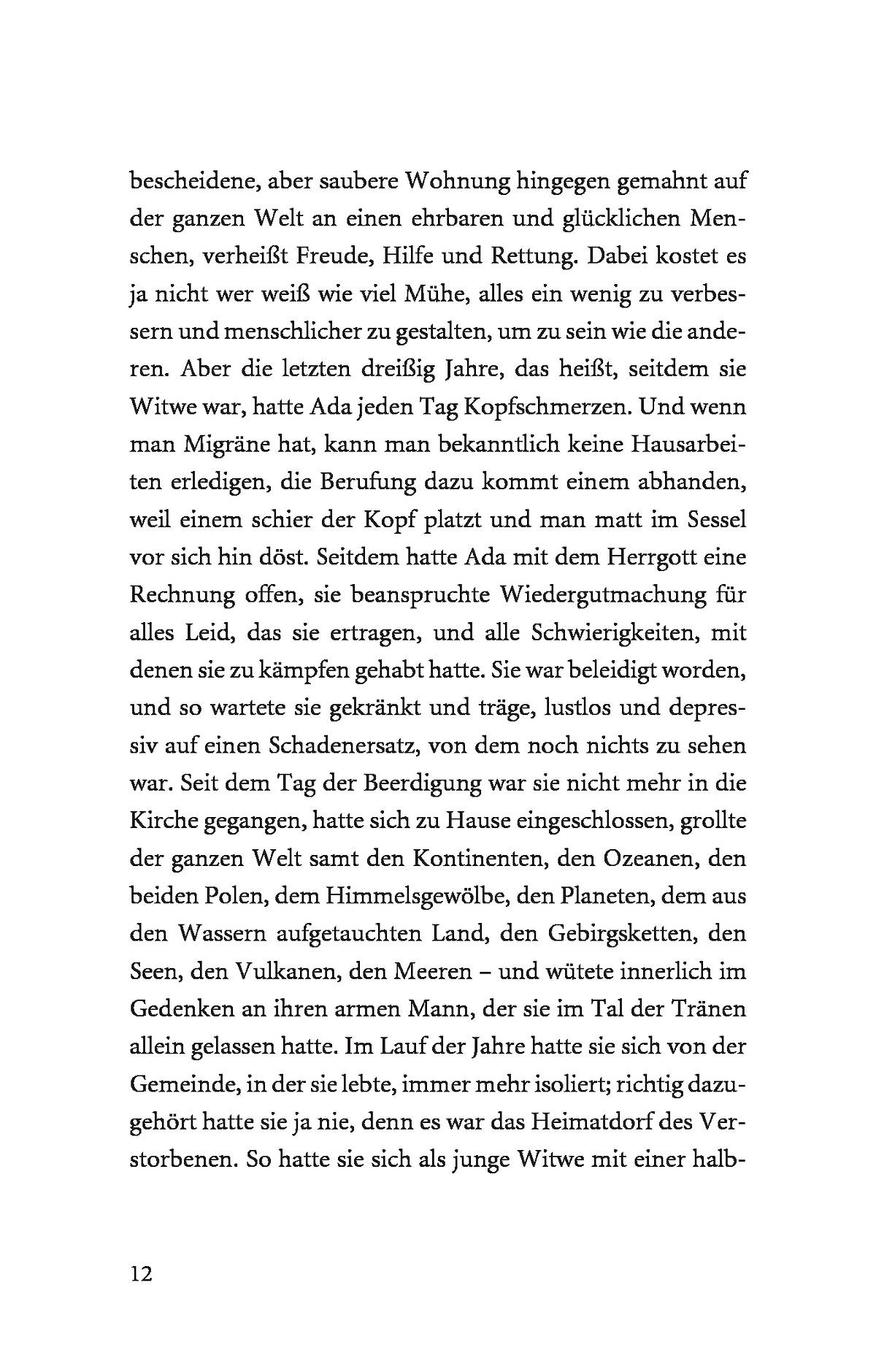 bescheidene, aber saubere Wohnung hingegen gemahnt auf der ganzen Welt an einen ehrbaren und glücklichen Menschen, verheißt Freude, Hilfe und Rettung. Dabei kostet es ja nicht wer weiß wie viel Mühe, alles ein wenig zu verbessern und menschlicher zu gestalten, um zu sein wie die anderen. Aber die letzten dreißig Jahre, das heißt, seitdem sie Witwe war, hatte Ada jeden Tag Kopfschmerzen. Und wenn man Migräne hat, kann man bekanntlich keine Hausarbeiten erledigen, die Berufung dazu kommt einem abhanden, weil einem schier der Kopf platzt und man matt im Sessel vor sich hin döst. Seitdem hatte Ada mit dem Herrgott eine Rechnung offen, sie beanspruchte Wiedergutmachung für alles Leid, das sie ertragen, und alle Schwierigkeiten, mit denen sie zu kämpfen gehabt hatte. Sie war beleidigt worden, und so wartete sie gekränkt und träge, lustlos und depressiv auf einen Schadenersatz, von dem noch nichts zu sehen war. Seit dem Tag der Beerdigung war sie nicht mehr in die Kirche gegangen, hatte sich zu Hause eingeschlossen, grollte der ganzen Welt samt den Kontinenten, den Ozeanen, den beiden Polen, dem Himmelsgewölbe, den Planeten, dem aus den Wassern aufgetauchten Land, den Gebirgsketten, den Seen, den Vulkanen, den Meeren – und wütete innerlich im Gedenken an ihren armen Mann, der sie im Tal der Tränen allein gelassen hatte. Im Lauf der Jahre hatte sie sich von der Gemeinde, in der sie lebte, immer mehr isoliert; richtig dazugehört hatte sie ja nie, denn es war das Heimatdorf des Verstorbenen. So hatte sie sich als junge Witwe mit einer halb-

12